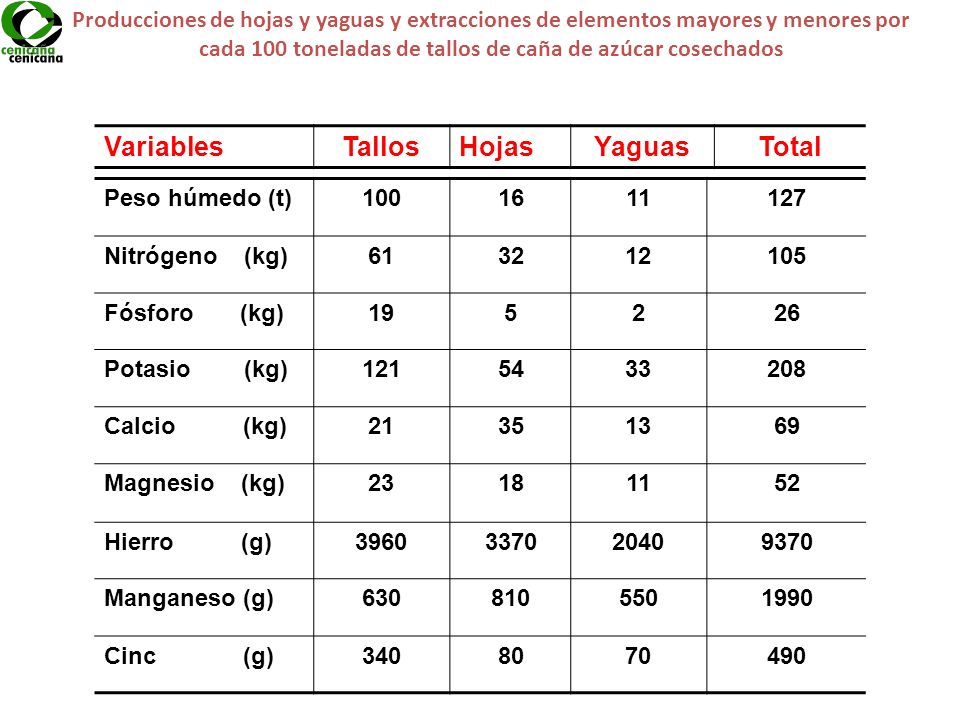 cenicaña
cenicaña

Producciones de hojas y yaguas y extracciones de elementos mayores y menores por cada 100 toneladas de tallos de caña de azúcar cosechados

| Variables | Tallos | Hojas | Yaguas | Total |
|---|---|---|---|---|
| Peso húmedo (t) | 100 | 16 | 11 | 127 |
| Nitrógeno (kg) | 61 | 32 | 12 | 105 |
| Fósforo (kg) | 19 | 5 | 2 | 26 |
| Potasio (kg) | 121 | 54 | 33 | 208 |
| Calcio (kg) | 21 | 35 | 13 | 69 |
| Magnesio (kg) | 23 | 18 | 11 | 52 |
| Hierro (g) | 3960 | 3370 | 2040 | 9370 |
| Manganeso (g) | 630 | 810 | 550 | 1990 |
| Cinc (g) | 340 | 80 | 70 | 490 |